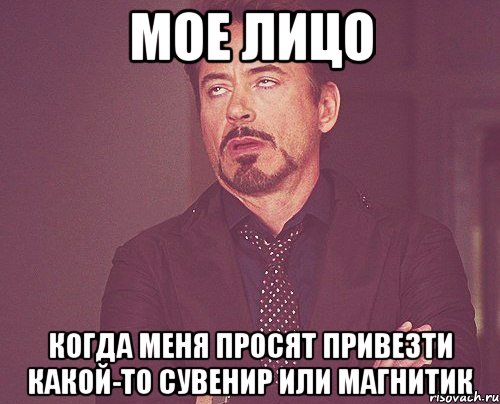 МОЕ ЛИЦО

КОГДА МЕНЯ ПРОСЯТ ПРИВЕЗТИ КАКОЙ-ТО СУВЕНИР ИЛИ МАГНИТИК

risovach.ru